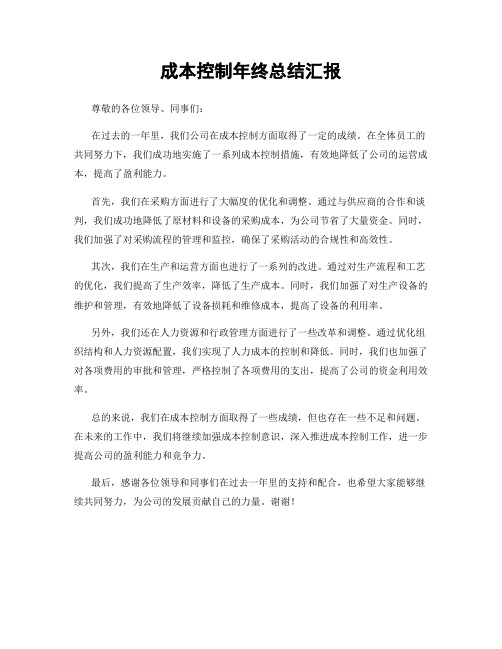 成本控制年终总结汇报

尊敬的各位领导、同事们：

在过去的一年里，我们公司在成本控制方面取得了一定的成绩。在全体员工的共同努力下，我们成功地实施了一系列成本控制措施，有效地降低了公司的运营成本，提高了盈利能力。

首先，我们在采购方面进行了大幅度的优化和调整。通过与供应商的合作和谈判，我们成功地降低了原材料和设备的采购成本，为公司节省了大量资金。同时，我们加强了对采购流程的管理和监控，确保了采购活动的合规性和高效性。

其次，我们在生产和运营方面也进行了一系列的改进。通过对生产流程和工艺的优化，我们提高了生产效率，降低了生产成本。同时，我们加强了对生产设备的维护和管理，有效地降低了设备损耗和维修成本，提高了设备的利用率。

另外，我们还在人力资源和行政管理方面进行了一些改革和调整。通过优化组织结构和人力资源配置，我们实现了人力成本的控制和降低。同时，我们也加强了对各项费用的审批和管理，严格控制了各项费用的支出，提高了公司的资金利用效率。

总的来说，我们在成本控制方面取得了一些成绩，但也存在一些不足和问题。在未来的工作中，我们将继续加强成本控制意识，深入推进成本控制工作，进一步提高公司的盈利能力和竞争力。

最后，感谢各位领导和同事们在过去一年里的支持和配合，也希望大家能够继续共同努力，为公司的发展贡献自己的力量。谢谢！